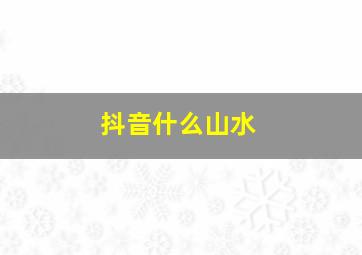 抖音什么山水